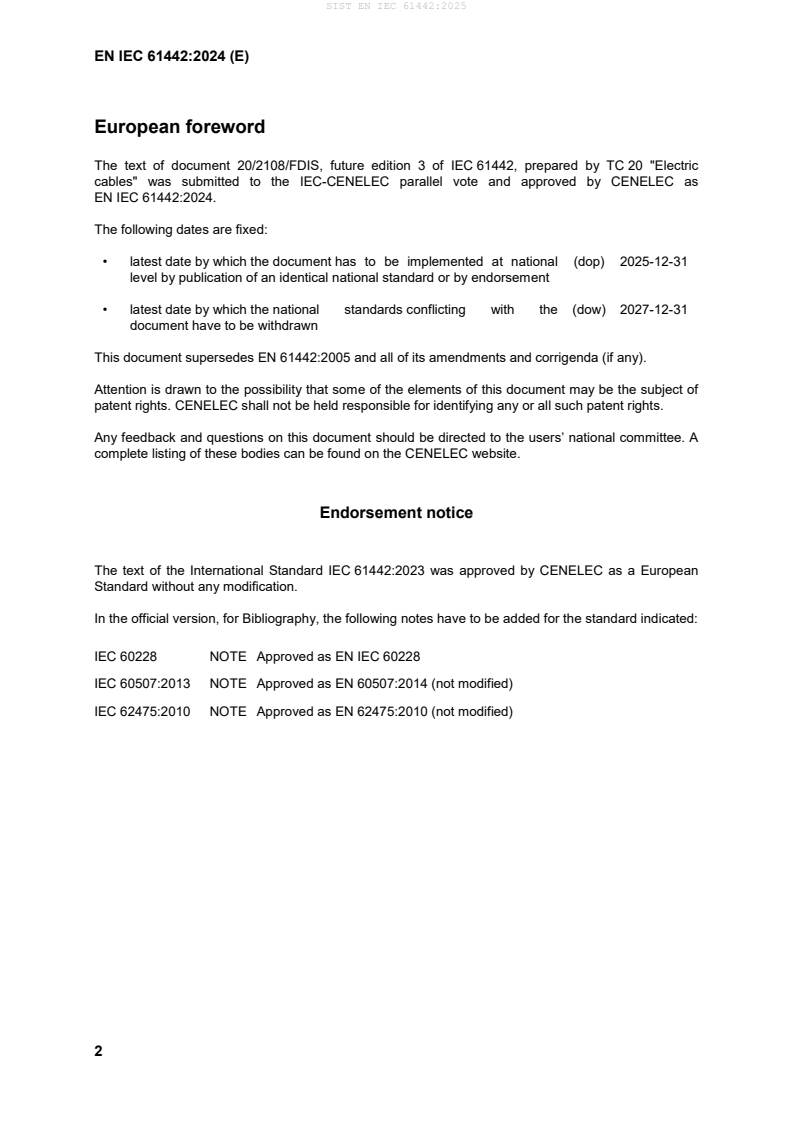 SIST EN IEC 61442:2025

EN IEC 61442:2024 (E)

European foreword

The text of document 20/2108/FDIS, future edition 3 of IEC 61442, prepared by TC 20 "Electric cables" was submitted to the IEC-CENELEC parallel vote and approved by CENELEC as EN IEC 61442:2024.

The following dates are fixed:

• latest date by which the document has to be implemented at national level by publication of an identical national standard or by endorsement (dop) 2025-12-31

• latest date by which the national standards conflicting with the document have to be withdrawn (dow) 2027-12-31

This document supersedes EN 61442:2005 and all of its amendments and corrigenda (if any).

Attention is drawn to the possibility that some of the elements of this document may be the subject of patent rights. CENELEC shall not be held responsible for identifying any or all such patent rights.

Any feedback and questions on this document should be directed to the users' national committee. A complete listing of these bodies can be found on the CENELEC website.

Endorsement notice

The text of the International Standard IEC 61442:2023 was approved by CENELEC as a European Standard without any modification.

In the official version, for Bibliography, the following notes have to be added for the standard indicated:

IEC 60228 NOTE Approved as EN IEC 60228

IEC 60507:2013 NOTE Approved as EN 60507:2014 (not modified)

IEC 62475:2010 NOTE Approved as EN 62475:2010 (not modified)

2